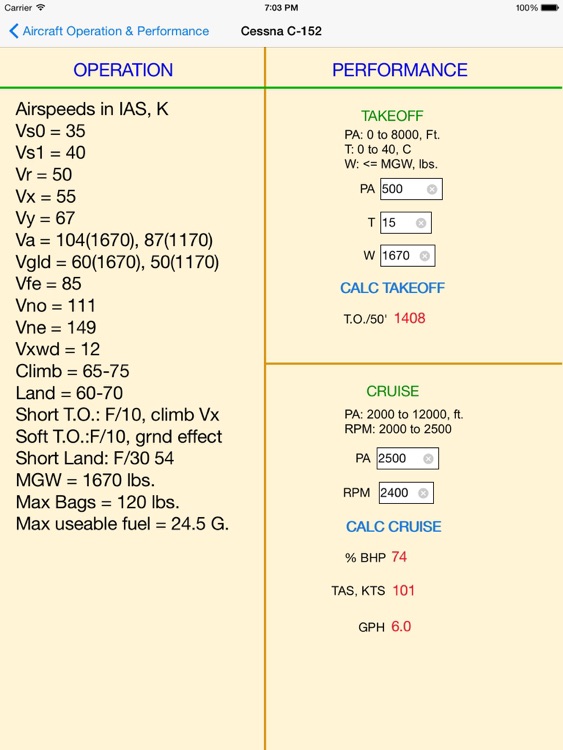 Carrier 7:03 PM 100%

Aircraft Operation & Performance Cessna C-152

OPERATION

Airspeeds in IAS, K
Vs0 = 35
Vs1 = 40
Vr = 50
Vx = 55
Vy = 67
Va = 104(1670), 87(1170)
Vgld = 60(1670), 50(1170)
Vfe = 85
Vno = 111
Vne = 149
Vxwd = 12
Climb = 65-75
Land = 60-70
Short T.O.: F/10, climb Vx
Soft T.O.:F/10, grnd effect
Short Land: F/30 54
MGW = 1670 lbs.
Max Bags = 120 lbs.
Max useable fuel = 24.5 G.

PERFORMANCE

TAKEOFF
PA: 0 to 8000, Ft.
T: 0 to 40, C
W: <= MGW, lbs.

PA 500

T 15

W 1670

CALC TAKEOFF

T.O./50' 1408

CRUISE
PA: 2000 to 12000, ft.
RPM: 2000 to 2500

PA 2500

RPM 2400

CALC CRUISE

% BHP 74

TAS, KTS 101

GPH 6.0